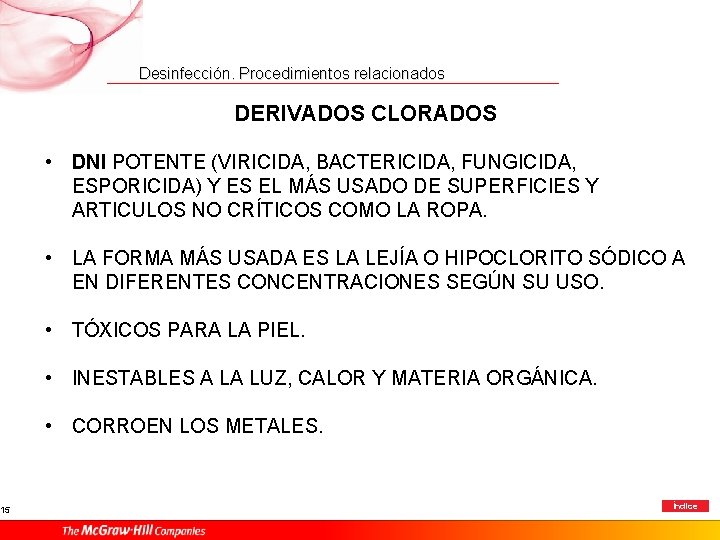 Desinfección. Procedimientos relacionados

DERIVADOS CLORADOS

• DNI POTENTE (VIRICIDA, BACTERICIDA, FUNGICIDA, ESPORICIDA) Y ES EL MÁS USADO DE SUPERFICIES Y ARTICULOS NO CRÍTICOS COMO LA ROPA.

• LA FORMA MÁS USADA ES LA LEJÍA O HIPOCLORITO SÓDICO A EN DIFERENTES CONCENTRACIONES SEGÚN SU USO.

• TÓXICOS PARA LA PIEL.

• INESTABLES A LA LUZ, CALOR Y MATERIA ORGÁNICA.

• CORROEN LOS METALES.

15

Índice

The McGraw-Hill Companies